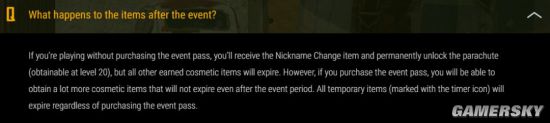 Q What happens to the items after the event?

If you're playing without purchasing the event pass, you'll receive the Nickname Change item and permanently unlock the parachute (obtainable at level 20), but all other earned cosmetic items will expire. However, if you purchase the event pass, you will be able to obtain a lot more cosmetic items that will not expire even after the event period. All temporary items (marked with the timer icon) will expire regardless of purchasing the event pass.

GAMERSKY